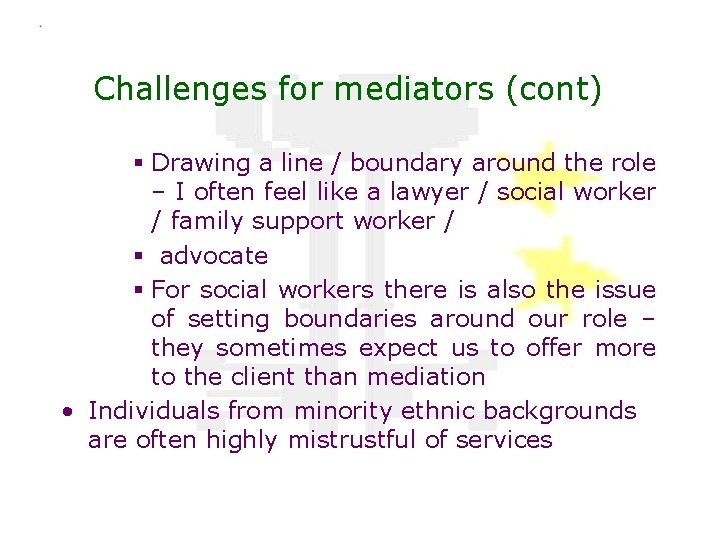 Challenges for mediators (cont)

▪ Drawing a line / boundary around the role – I often feel like a lawyer / social worker / family support worker /

▪ advocate

▪ For social workers there is also the issue of setting boundaries around our role – they sometimes expect us to offer more to the client than mediation

• Individuals from minority ethnic backgrounds are often highly mistrustful of services